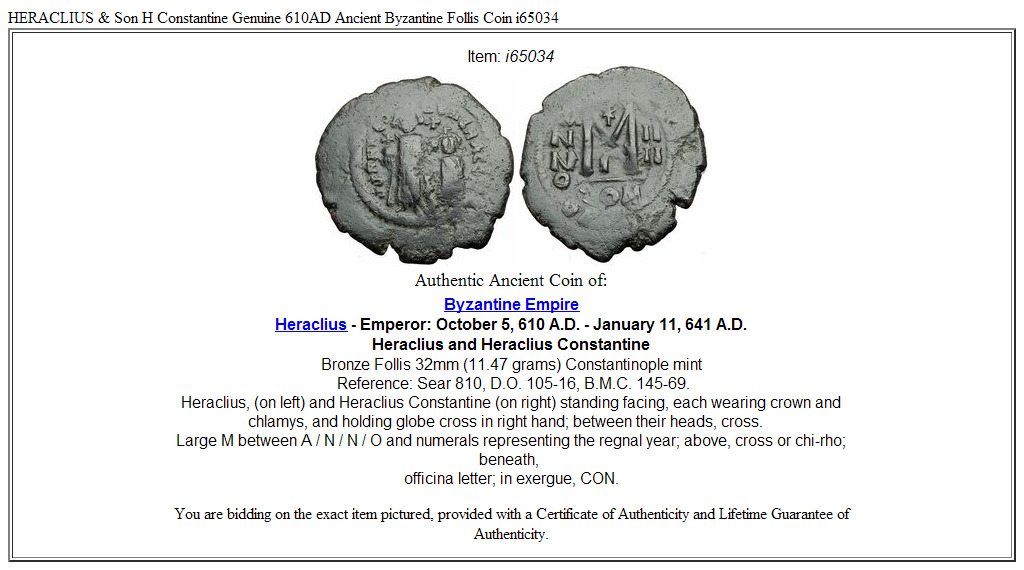 HERACLIUS & Son H Constantine Genuine 610AD Ancient Byzantine Follis Coin i65034

Item: i65034

Authentic Ancient Coin of:

Byzantine Empire
Heraclius - Emperor: October 5, 610 A.D. - January 11, 641 A.D.
Heraclius and Heraclius Constantine
Bronze Follis 32mm (11.47 grams) Constantinople mint
Reference: Sear 810, D.O. 105-16, B.M.C. 145-69.
Heraclius, (on left) and Heraclius Constantine (on right) standing facing, each wearing crown and chlamys, and holding globe cross in right hand; between their heads, cross.
Large M between A / N / N / O and numerals representing the regnal year; above, cross or chi-rho; beneath,
officina letter; in exergue, CON.

You are bidding on the exact item pictured, provided with a Certificate of Authenticity and Lifetime Guarantee of Authenticity.